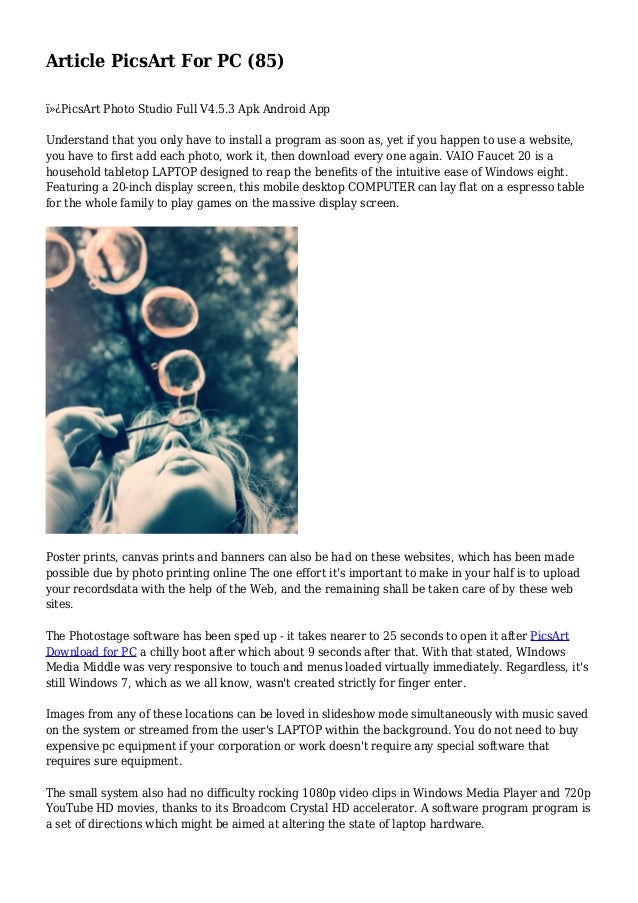 Article PicsArt For PC (85)

ï»¿PicsArt Photo Studio Full V4.5.3 Apk Android App

Understand that you only have to install a program as soon as, yet if you happen to use a website, you have to first add each photo, work it, then download every one again. VAIO Faucet 20 is a household tabletop LAPTOP designed to reap the benefits of the intuitive ease of Windows eight. Featuring a 20-inch display screen, this mobile desktop COMPUTER can lay flat on a espresso table for the whole family to play games on the massive display screen.

Poster prints, canvas prints and banners can also be had on these websites, which has been made possible due by photo printing online The one effort it's important to make in your half is to upload your recordsdata with the help of the Web, and the remaining shall be taken care of by these web sites.

The Photostage software has been sped up - it takes nearer to 25 seconds to open it after PicsArt Download for PC a chilly boot after which about 9 seconds after that. With that stated, WIndows Media Middle was very responsive to touch and menus loaded virtually immediately. Regardless, it's still Windows 7, which as we all know, wasn't created strictly for finger enter.

Images from any of these locations can be loved in slideshow mode simultaneously with music saved on the system or streamed from the user's LAPTOP within the background. You do not need to buy expensive pc equipment if your corporation or work doesn't require any special software that requires sure equipment.

The small system also had no difficulty rocking 1080p video clips in Windows Media Player and 720p YouTube HD movies, thanks to its Broadcom Crystal HD accelerator. A software program program is a set of directions which might be aimed at altering the state of laptop hardware.